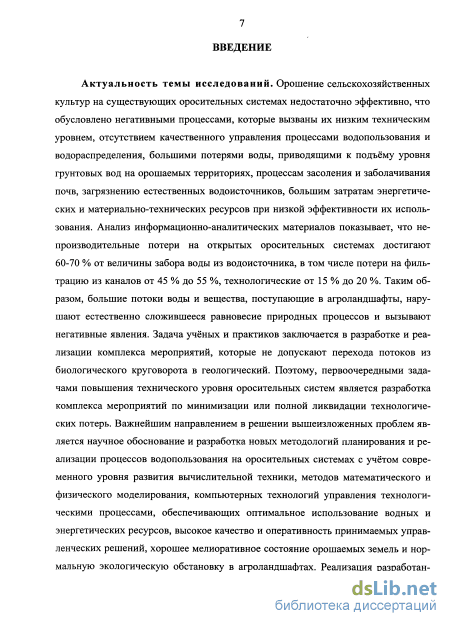 7

ВВЕДЕНИЕ

Актуальность темы исследований. Орошение сельскохозяйственных культур на существующих оросительных системах недостаточно эффективно, что обусловлено негативными процессами, которые вызваны их низким техническим уровнем, отсутствием качественного управления процессами водопользования и водораспределения, большими потерями воды, приводящими к подъёму уровня грунтовых вод на орошаемых территориях, процессам засоления и заболачивания почв, загрязнению естественных водоисточников, большим затратам энергетических и материально-технических ресурсов при низкой эффективности их использования. Анализ информационно-аналитических материалов показывает, что непроизводительные потери на открытых оросительных системах достигают 60-70 % от величины забора воды из водоисточника, в том числе потери на фильтрацию из каналов от 45 % до 55 %, технологические от 15 % до 20 %. Таким образом, большие потоки воды и вещества, поступающие в агроландшафты, нарушают естественно сложившееся равновесие природных процессов и вызывают негативные явления. Задача учёных и практиков заключается в разработке и реализации комплекса мероприятий, которые не допускают перехода потоков из биологического круговорота в геологический. Поэтому, первоочередными задачами повышения технического уровня оросительных систем является разработка комплекса мероприятий по минимизации или полной ликвидации технологических потерь. Важнейшим направлением в решении вышеизложенных проблем является научное обоснование и разработка новых методологий планирования и реализации процессов водопользования на оросительных системах с учётом современного уровня развития вычислительной техники, методов математического и физического моделирования, компьютерных технологий управления технологическими процессами, обеспечивающих оптимальное использование водных и энергетических ресурсов, высокое качество и оперативность принимаемых управленческих решений, хорошее мелиоративное состояние орошаемых земель и нормальную экологическую обстановку в агроландшафтах. Реализация разработан-

dsLib.net
библиотека диссертаций